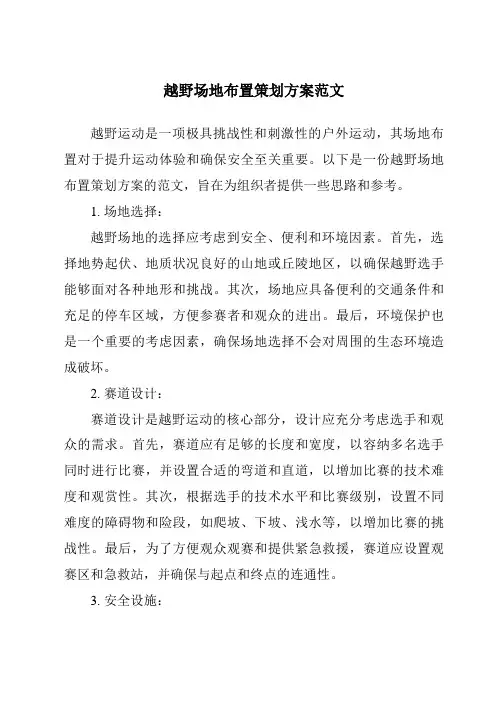 越野场地布置策划方案范文

越野运动是一项极具挑战性和刺激性的户外运动，其场地布置对于提升运动体验和确保安全至关重要。以下是一份越野场地布置策划方案的范文，旨在为组织者提供一些思路和参考。

1. 场地选择：

越野场地的选择应考虑到安全、便利和环境因素。首先，选择地势起伏、地质状况良好的山地或丘陵地区，以确保越野选手能够面对各种地形和挑战。其次，场地应具备便利的交通条件和充足的停车区域，方便参赛者和观众的进出。最后，环境保护也是一个重要的考虑因素，确保场地选择不会对周围的生态环境造成破坏。

2. 赛道设计：

赛道设计是越野运动的核心部分，设计应充分考虑选手和观众的需求。首先，赛道应有足够的长度和宽度，以容纳多名选手同时进行比赛，并设置合适的弯道和直道，以增加比赛的技术难度和观赏性。其次，根据选手的技术水平和比赛级别，设置不同难度的障碍物和险段，如爬坡、下坡、浅水等，以增加比赛的挑战性。最后，为了方便观众观赛和提供紧急救援，赛道应设置观赛区和急救站，并确保与起点和终点的连通性。

3. 安全设施：